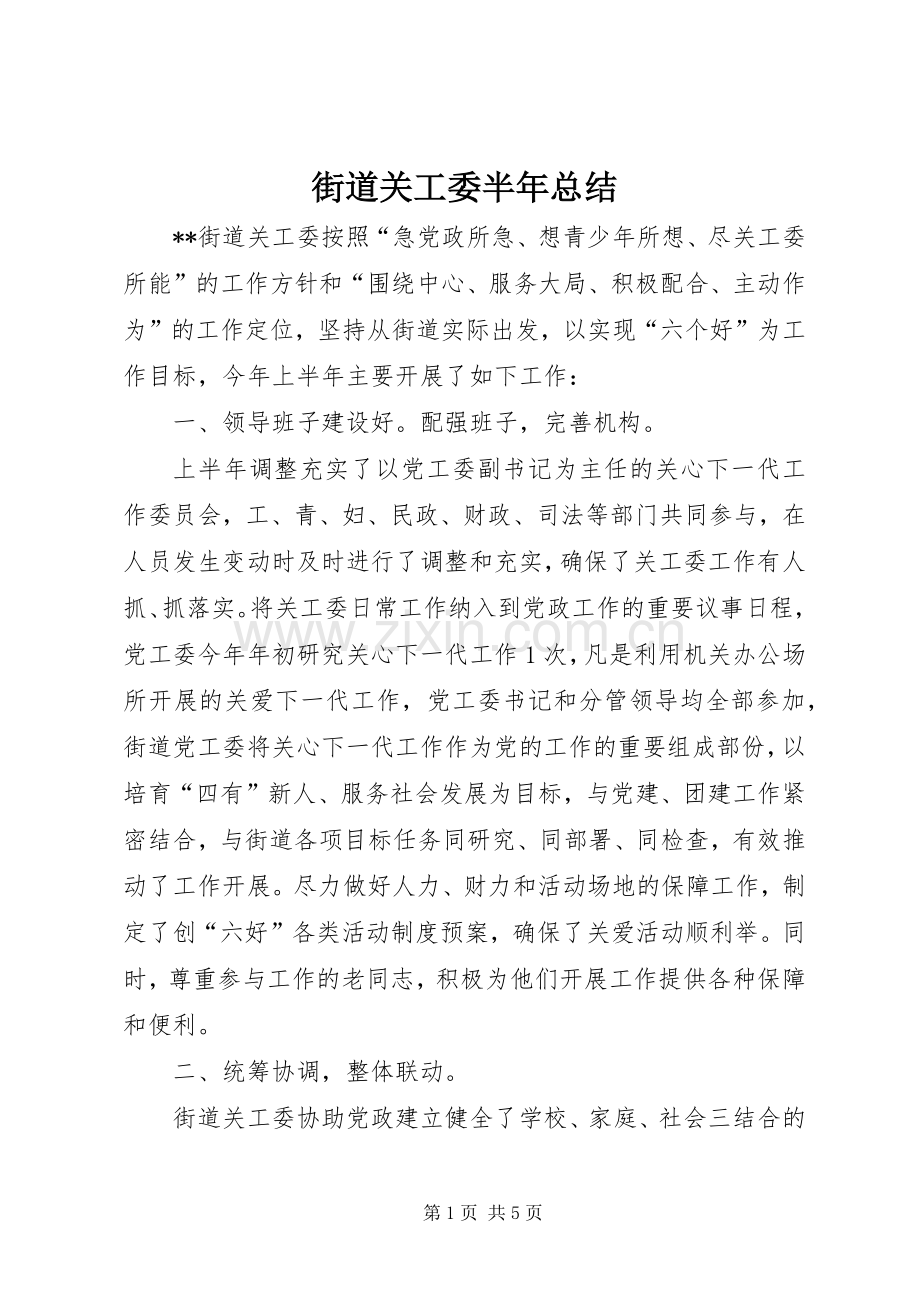 街道关工委半年总结

**街道关工委按照“急党政所急、想青少年所想、尽关工委所能”的工作方针和“围绕中心、服务大局、积极配合、主动作为”的工作定位，坚持从街道实际出发，以实现“六个好”为工作目标，今年上半年主要开展了如下工作：

一、领导班子建设好。配强班子，完善机构。

上半年调整充实了以党工委副书记为主任的关心下一代工作委员会，工、青、妇、民政、财政、司法等部门共同参与，在人员发生变动时及时进行了调整和充实，确保了关工委工作有人抓、抓落实。将关工委日常工作纳入到党政工作的重要议事日程，党工委今年年初研究关心下一代工作1次，凡是利用机关办公场所开展的关爱下一代工作，党工委书记和分管领导均全部参加，街道党工委将关心下一代工作作为党的工作的重要组成部份，以培育“四有”新人、服务社会发展为目标，与党建、团建工作紧密结合，与街道各项目标任务同研究、同部署、同检查，有效推动了工作开展。尽力做好人力、财力和活动场地的保障工作，制定了创“六好”各类活动制度预案，确保了关爱活动顺利举。同时，尊重参与工作的老同志，积极为他们开展工作提供各种保障和便利。

二、统筹协调，整体联动。

街道关工委协助党政建立健全了学校、家庭、社会三结合的

www.zixin.com.cn

第1页 共5页